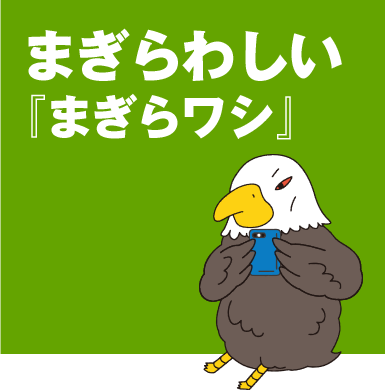 まぎらわしい
『まぎらワシ』